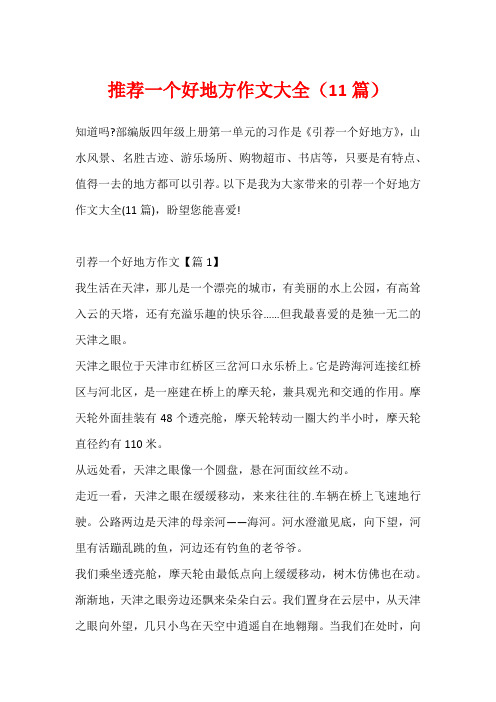 推荐一个好地方作文大全（11篇）

知道吗?部编版四年级上册第一单元的习作是《引荐一个好地方》，山水风景、名胜古迹、游乐场所、购物超市、书店等，只要是有特点、值得一去的地方都可以引荐。以下是我为大家带来的引荐一个好地方作文大全(11篇)，盼望您能喜爱!

引荐一个好地方作文【篇1】

我生活在天津，那儿是一个漂亮的城市，有美丽的水上公园，有高耸入云的天塔，还有充溢乐趣的快乐谷......但我最喜爱的是独一无二的天津之眼。

天津之眼位于天津市红桥区三岔河口永乐桥上。它是跨海河连接红桥区与河北区，是一座建在桥上的摩天轮，兼具观光和交通的作用。摩天轮外面挂装有48个透亮舱，摩天轮转动一圈大约半小时，摩天轮直径约有110米。

从远处看，天津之眼像一个圆盘，悬在河面纹丝不动。

走近一看，天津之眼在缓缓移动，来来往往的.车辆在桥上飞速地行驶。公路两边是天津的母亲河——海河。河水澄澈见底，向下望，河里有活蹦乱跳的鱼，河边还有钓鱼的老爷爷。

我们乘坐透亮舱，摩天轮由最低点向上缓缓移动，树木仿佛也在动。渐渐地，天津之眼旁边还飘来朵朵白云。我们置身在云层中，从天津之眼向外望，几只小鸟在天空中逍遥自在地翱翔。当我们在处时，向